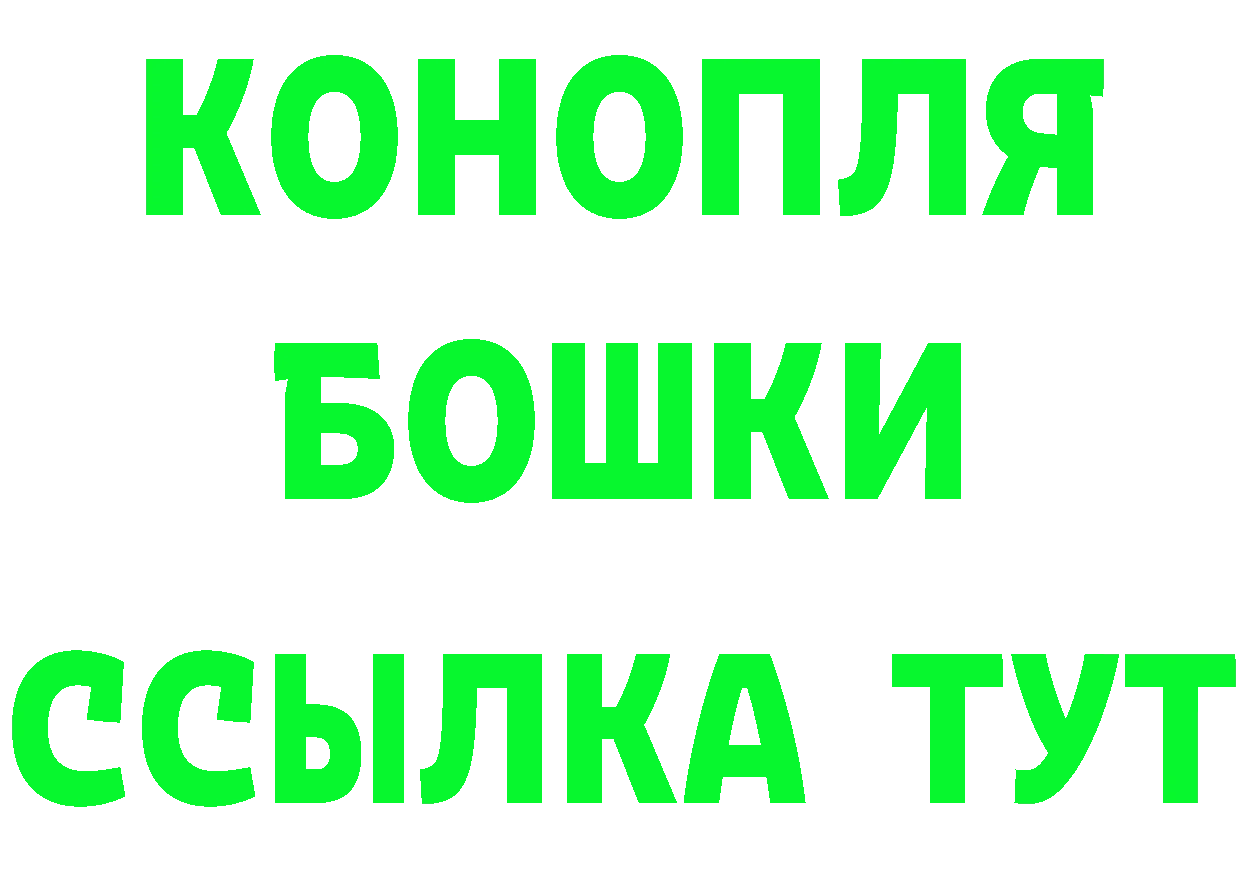 КОНОПЛЯ
БОШКИ
ССЫЛКА ТУТ